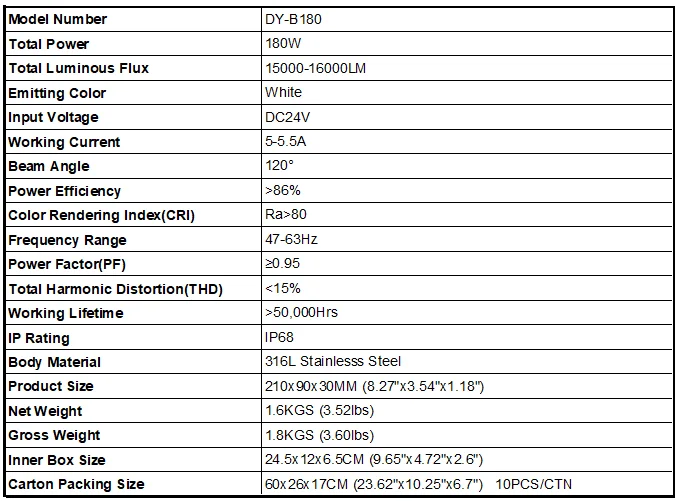 | Model Number | DY-B180 |
|---|---|
| Total Power | 180W |
| Total Luminous Flux | 15000-16000LM |
| Emitting Color | White |
| Input Voltage | DC24V |
| Working Current | 5-5.5A |
| Beam Angle | 120° |
| Power Efficiency | >86% |
| Color Rendering Index(CRI) | Ra>80 |
| Frequency Range | 47-63Hz |
| Power Factor(PF) | ≥0.95 |
| Total Harmonic Distortion(THD) | <15% |
| Working Lifetime | >50,000Hrs |
| IP Rating | IP68 |
| Body Material | 316L Stainlesss Steel |
| Product Size | 210x90x30MM (8.27"x3.54"x1.18") |
| Net Weight | 1.6KGS (3.52lbs) |
| Gross Weight | 1.8KGS (3.60lbs) |
| Inner Box Size | 24.5x12x6.5CM (9.65"x4.72"x2.6") |
| Carton Packing Size | 60x26x17CM (23.62"x10.25"x6.7") 10PCS/CTN |